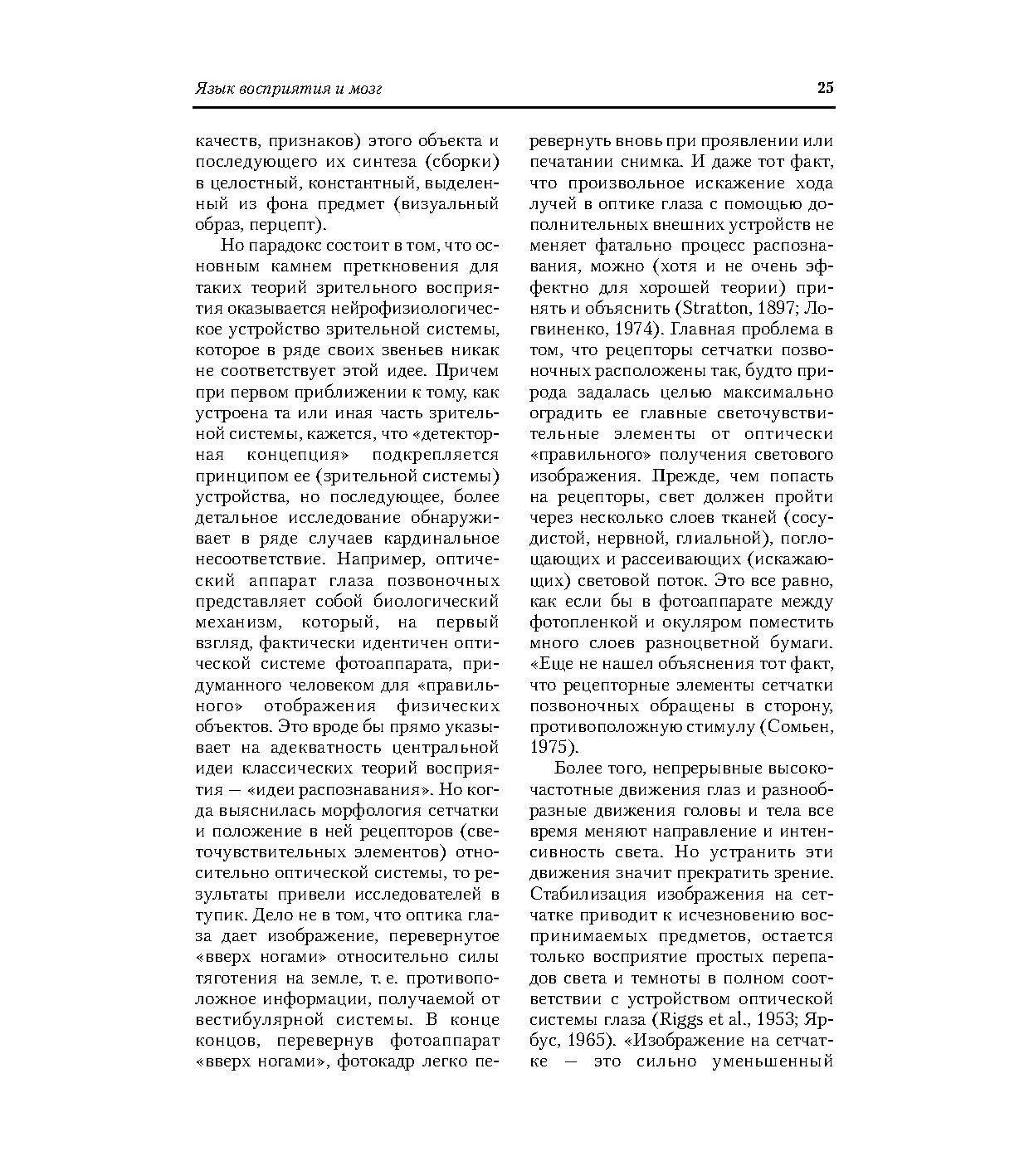 Язык восприятия и мозг

25

качеств, признаков) этого объекта и последующего их синтеза (сборки) в целостный, константный, выделенный из фона предмет (визуальный образ, перцепт).

Но парадокс состоит в том, что основным камнем преткновения для таких теорий зрительного восприятия оказывается нейрофизиологическое устройство зрительной системы, которое в ряде своих звеньев никак не соответствует этой идее. Причем при первом приближении к тому, как устроена та или иная часть зрительной системы, кажется, что «детекторная концепция» подкрепляется принципом ее (зрительной системы) устройства, но последующее, более детальное исследование обнаруживает в ряде случаев кардинальное несоответствие. Например, оптический аппарат глаза позвоночных представляет собой биологический механизм, который, на первый взгляд, фактически идентичен оптической системе фотоаппарата, придуманного человеком для «правильного» отображения физических объектов. Это вроде бы прямо указывает на адекватность центральной идеи классических теорий восприятия — «идеи распознавания». Но когда выяснилась морфология сетчатки и положение в ней рецепторов (светочувствительных элементов) относительно оптической системы, то результаты привели исследователей в тупик. Дело не в том, что оптика глаза дает изображение, перевернутое «вверх ногами» относительно силы тяготения на земле, т. е. противоположное информации, получаемой от вестибулярной системы. В конце концов, перевернув фотоаппарат «вверх ногами», фотокадр легко перевернуть вновь при проявлении или печатании снимка. И даже тот факт, что произвольное искажение хода лучей в оптике глаза с помощью дополнительных внешних устройств не меняет фатально процесс распознавания, можно (хотя и не очень эффектно для хорошей теории) принять и объяснить (Stratton, 1897; Логвиненко, 1974). Главная проблема в том, что рецепторы сетчатки позвоночных расположены так, будто природа задалась целью максимально оградить ее главные светочувствительные элементы от оптически «правильного» получения светового изображения. Прежде, чем попасть на рецепторы, свет должен пройти через несколько слоев тканей (сосудистой, нервной, глиальной), поглощающих и рассеивающих (искажающих) световой поток. Это все равно, как если бы в фотоаппарате между фотопленкой и окуляром поместить много слоев разноцветной бумаги. «Еще не нашел объяснения тот факт, что рецепторные элементы сетчатки позвоночных обращены в сторону, противоположную стимулу (Сомьен, 1975).

Более того, непрерывные высокочастотные движения глаз и разнообразные движения головы и тела все время меняют направление и интенсивность света. Но устранить эти движения значит прекратить зрение. Стабилизация изображения на сетчатке приводит к исчезновению воспринимаемых предметов, остается только восприятие простых перепадов света и темноты в полном соответствии с устройством оптической системы глаза (Riggs et al., 1953; Ярбус, 1965). «Изображение на сетчатке — это сильно уменьшенный